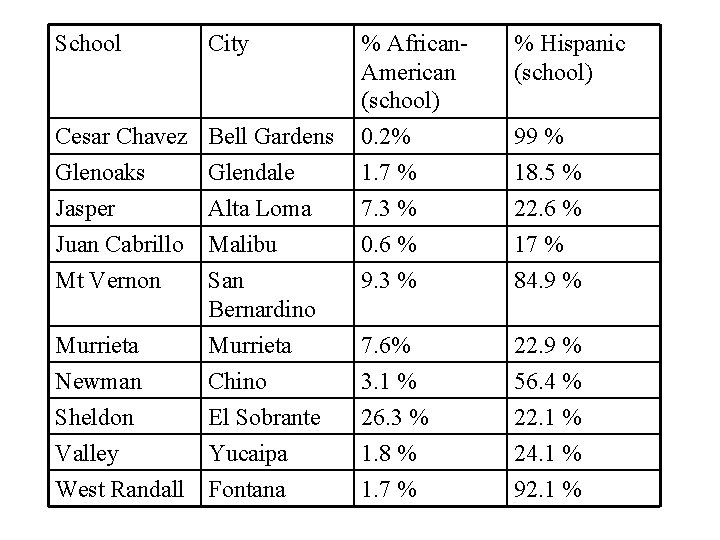 | School | City | % African-American (school) | % Hispanic (school) |
|---|---|---|---|
| Cesar Chavez | Bell Gardens | 0.2% | 99 % |
| Glenoaks | Glendale | 1.7 % | 18.5 % |
| Jasper | Alta Loma | 7.3 % | 22.6 % |
| Juan Cabrillo | Malibu | 0.6 % | 17 % |
| Mt Vernon | San Bernardino | 9.3 % | 84.9 % |
| Murrieta | Murrieta | 7.6% | 22.9 % |
| Newman | Chino | 3.1 % | 56.4 % |
| Sheldon | El Sobrante | 26.3 % | 22.1 % |
| Valley | Yucaipa | 1.8 % | 24.1 % |
| West Randall | Fontana | 1.7 % | 92.1 % |